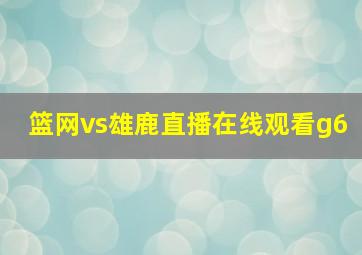 篮网vs雄鹿直播在线观看g6